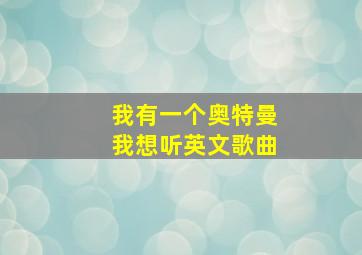 我有一个奥特曼
我想听英文歌曲